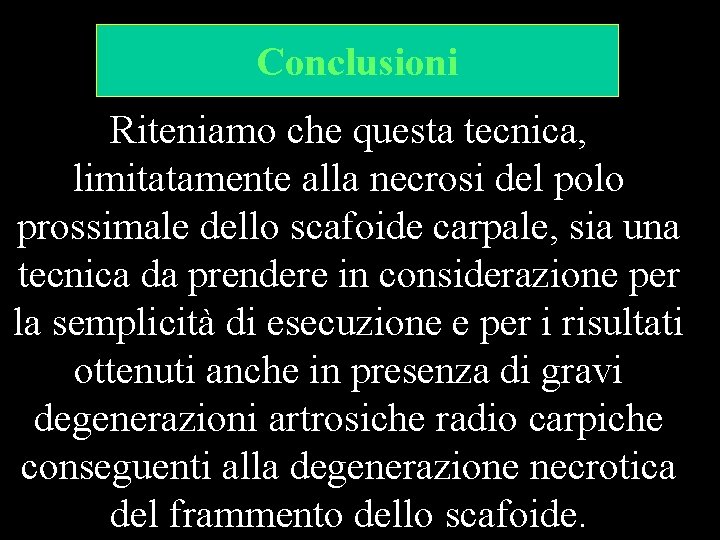 Conclusioni

Riteniamo che questa tecnica, limitatamente alla necrosi del polo prossimale dello scafoide carpale, sia una tecnica da prendere in considerazione per la semplicità di esecuzione e per i risultati ottenuti anche in presenza di gravi degenerazioni artrosiche radio carpiche conseguenti alla degenerazione necrotica del frammento dello scafoide.